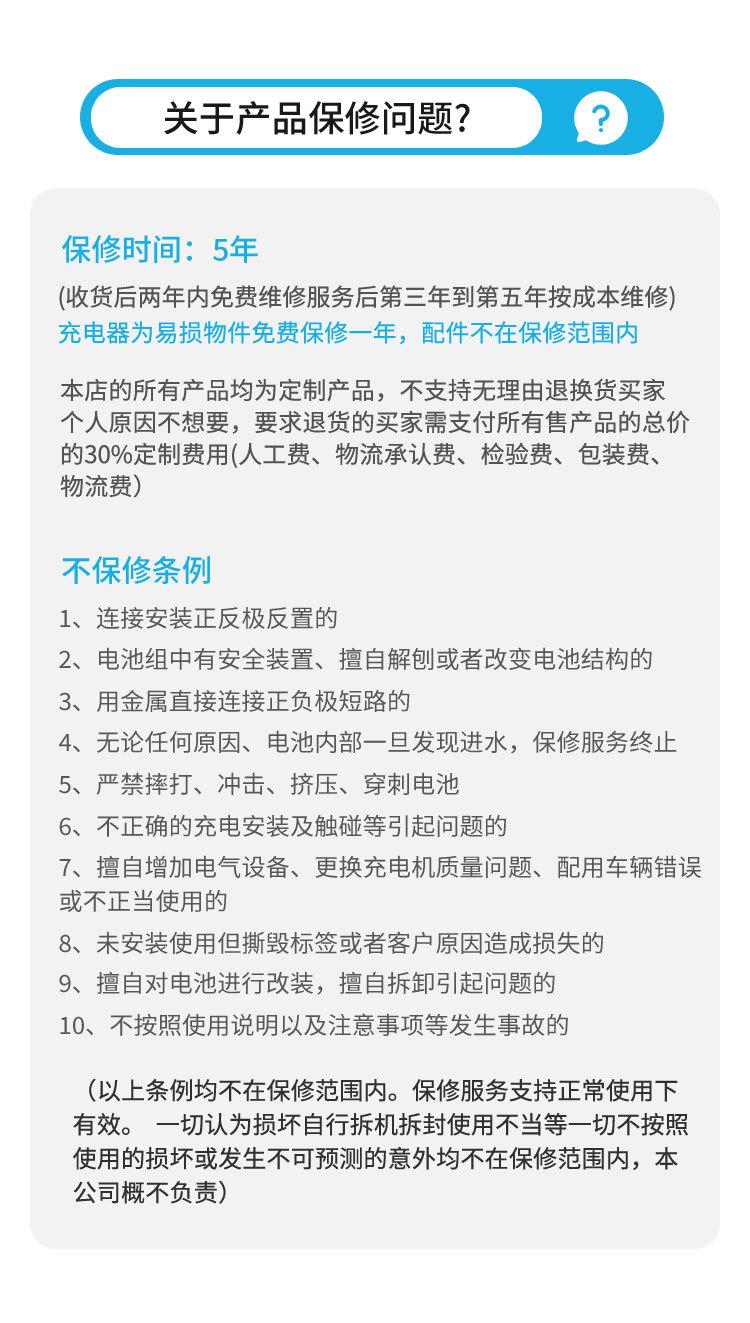 关于产品保修问题?

?

保修时间：5年

(收货后两年内免费维修服务后第三年到第五年按成本维修)
充电器为易损物件免费保修一年，配件不在保修范围内

本店的所有产品均为定制产品，不支持无理由退换货买家个人原因不想要，要求退货的买家需支付所有售产品的总价的30%定制费用(人工费、物流承认费、检验费、包装费、物流费)

不保修条例

1、连接安装正反极反置的
2、电池组中有安全装置、擅自解刨或者改变电池结构的
3、用金属直接连接正负极短路的
4、无论任何原因、电池内部一旦发现进水，保修服务终止
5、严禁摔打、冲击、挤压、穿刺电池
6、不正确的充电安装及触碰等引起问题的
7、擅自增加电气设备、更换充电机质量问题、配用车辆错误或不正当使用的
8、未安装使用但撕毁标签或者客户原因造成损失的
9、擅自对电池进行改装，擅自拆卸引起问题的
10、不按照使用说明以及注意事项等发生事故的

（以上条例均不在保修范围内。保修服务支持正常使用下有效。 一切认为损坏自行拆机拆封使用不当等一切不按照使用的损坏或发生不可预测的意外均不在保修范围内，本公司概不负责）